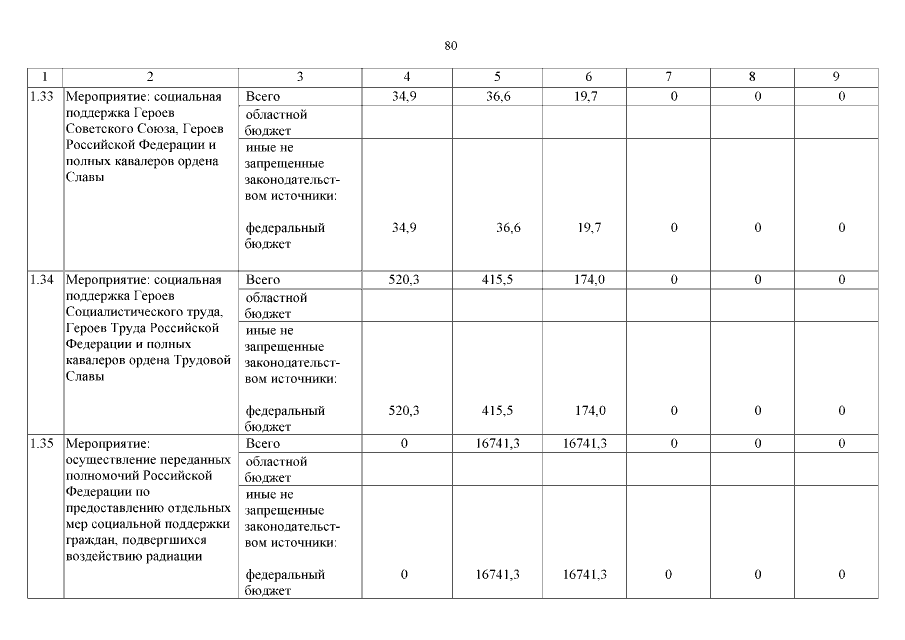 80

| 1 | 2 | 3 | 4 | 5 | 6 | 7 | 8 | 9 |
|---|---|---|---|---|---|---|---|---|
| 1.33 | Мероприятие: социальная поддержка Героев Советского Союза, Героев Российской Федерации и полных кавалеров ордена Славы | Всего | 34,9 | 36,6 | 19,7 | 0 | 0 | 0 |
| | | областной бюджет | | | | | | |
| | | иные не запрещенные законодательством источники: федеральный бюджет | 34,9 | 36,6 | 19,7 | 0 | 0 | 0 |
| 1.34 | Мероприятие: социальная поддержка Героев Социалистического труда, Героев Труда Российской Федерации и полных кавалеров ордена Трудовой Славы | Всего | 520,3 | 415,5 | 174,0 | 0 | 0 | 0 |
| | | областной бюджет | | | | | | |
| | | иные не запрещенные законодательством источники: федеральный бюджет | 520,3 | 415,5 | 174,0 | 0 | 0 | 0 |
| 1.35 | Мероприятие: осуществление переданных полномочий Российской Федерации по предоставлению отдельных мер социальной поддержки граждан, подвергшихся воздействию радиации | Всего | 0 | 16741,3 | 16741,3 | 0 | 0 | 0 |
| | | областной бюджет | | | | | | |
| | | иные не запрещенные законодательством источники: федеральный бюджет | 0 | 16741,3 | 16741,3 | 0 | 0 | 0 |